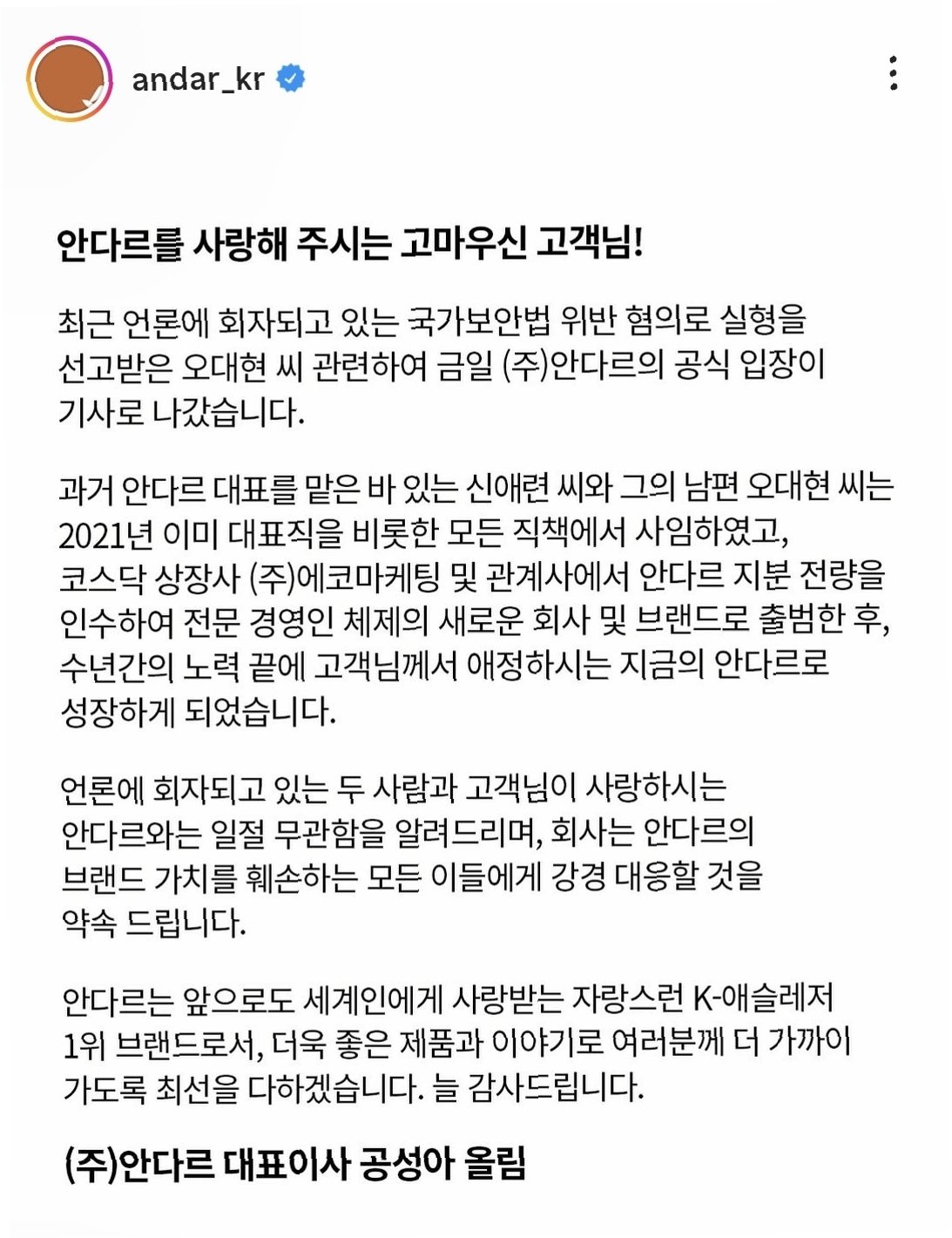 andar_kr

안다르를 사랑해 주시는 고마우신 고객님!

최근 언론에 회자되고 있는 국가보안법 위반 혐의로 실형을 선고받은 오대현 씨 관련하여 금일 (주)안다르의 공식 입장이 기사로 나갔습니다.

과거 안다르 대표를 맡은 바 있는 신애련 씨와 그의 남편 오대현 씨는 2021년 이미 대표직을 비롯한 모든 직책에서 사임하였고, 코스닥 상장사 (주)에코마케팅 및 관계사에서 안다르 지분 전량을 인수하여 전문 경영인 체제의 새로운 회사 및 브랜드로 출범한 후, 수년간의 노력 끝에 고객님께서 애정하시는 지금의 안다르로 성장하게 되었습니다.

언론에 회자되고 있는 두 사람과 고객님이 사랑하시는 안다르와는 일절 무관함을 알려드리며, 회사는 안다르의 브랜드 가치를 훼손하는 모든 이들에게 강경 대응할 것을 약속 드립니다.

안다르는 앞으로도 세계인에게 사랑받는 자랑스런 K-애슬레저 1위 브랜드로서, 더욱 좋은 제품과 이야기로 여러분께 더 가까이 가도록 최선을 다하겠습니다. 늘 감사드립니다.

(주)안다르 대표이사 공성아 올림